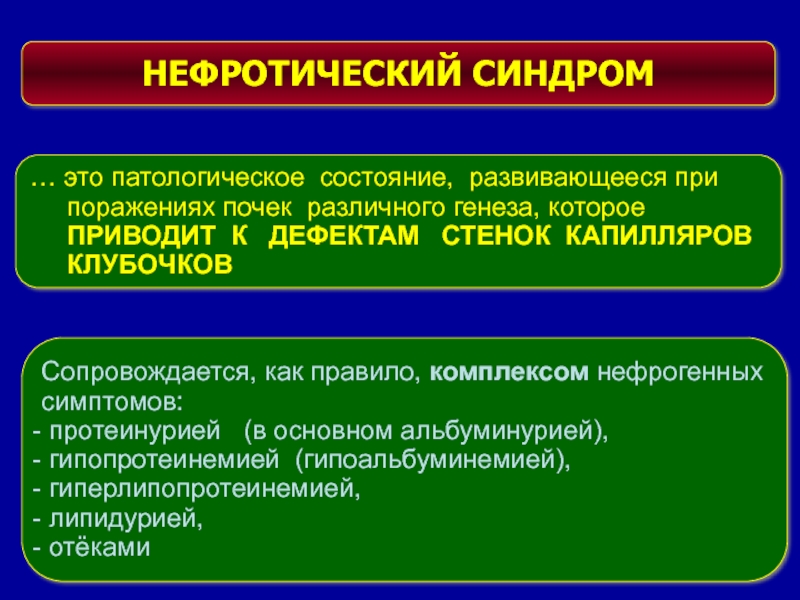 НЕФРОТИЧЕСКИЙ СИНДРОМ

… это патологическое состояние, развивающееся при поражениях почек различного генеза, которое ПРИВОДИТ К ДЕФЕКТАМ СТЕНОК КАПИЛЛЯРОВ КЛУБОЧКОВ

Сопровождается, как правило, комплексом нефрогенных симптомов:
- протеинурией (в основном альбуминурией),
- гипопротеинемией (гипоальбуминемией),
- гиперлипопротеинемией,
- липидурией,
- отёками